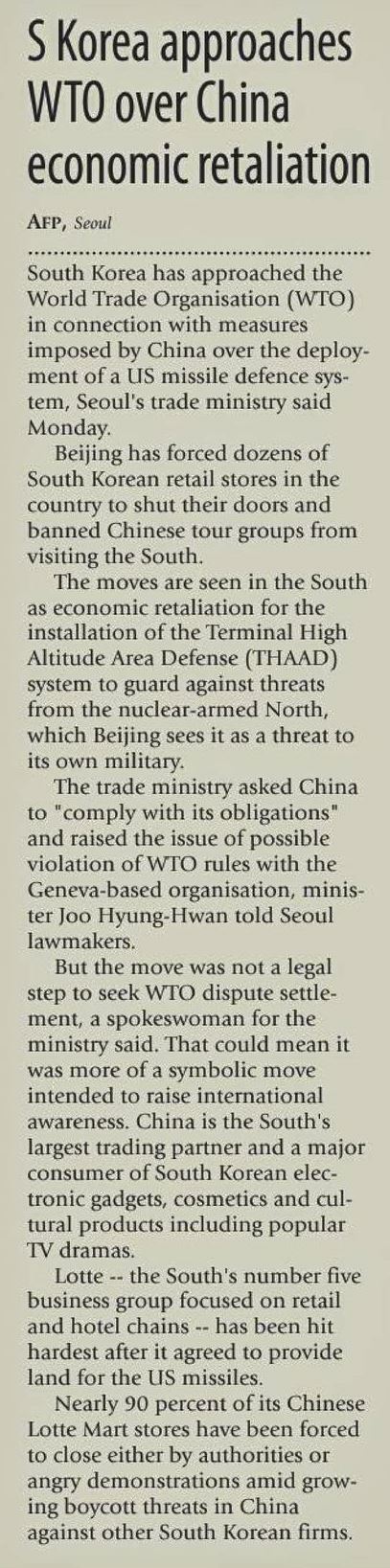 S Korea approaches WTO over China economic retaliation

AFP, Seoul

South Korea has approached the World Trade Organisation (WTO) in connection with measures imposed by China over the deployment of a US missile defence system, Seoul's trade ministry said Monday.

Beijing has forced dozens of South Korean retail stores in the country to shut their doors and banned Chinese tour groups from visiting the South.

The moves are seen in the South as economic retaliation for the installation of the Terminal High Altitude Area Defense (THAAD) system to guard against threats from the nuclear-armed North, which Beijing sees it as a threat to its own military.

The trade ministry asked China to "comply with its obligations" and raised the issue of possible violation of WTO rules with the Geneva-based organisation, minister Joo Hyung-Hwan told Seoul lawmakers.

But the move was not a legal step to seek WTO dispute settlement, a spokeswoman for the ministry said. That could mean it was more of a symbolic move intended to raise international awareness. China is the South's largest trading partner and a major consumer of South Korean electronic gadgets, cosmetics and cultural products including popular TV dramas.

Lotte -- the South's number five business group focused on retail and hotel chains -- has been hit hardest after it agreed to provide land for the US missiles.

Nearly 90 percent of its Chinese Lotte Mart stores have been forced to close either by authorities or angry demonstrations amid growing boycott threats in China against other South Korean firms.